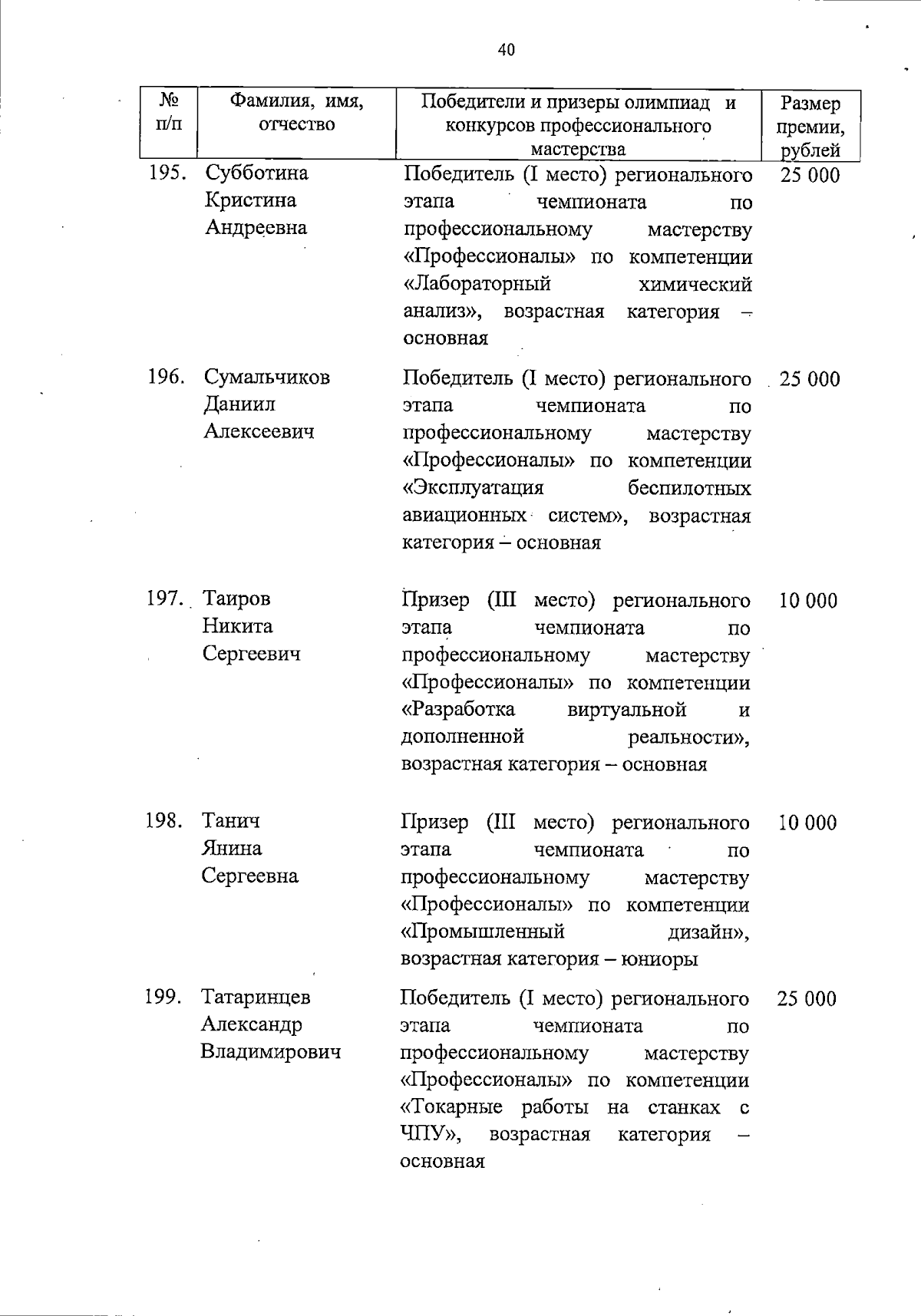 40

| № п/п | Фамилия, имя, отчество | Победители и призеры олимпиад и конкурсов профессионального мастерства | Размер премии, рублей |
|---|---|---|---|
| 195. | Субботина Кристина Андреевна | Победитель (I место) регионального этапа чемпионата по профессиональному мастерству «Профессионалы» по компетенции «Лабораторный химический анализ», возрастная категория – основная | 25 000 |
| 196. | Сумальчиков Даниил Алексеевич | Победитель (I место) регионального этапа чемпионата по профессиональному мастерству «Профессионалы» по компетенции «Эксплуатация беспилотных авиационных систем», возрастная категория – основная | 25 000 |
| 197. | Таиров Никита Сергеевич | Призер (III место) регионального этапа чемпионата по профессиональному мастерству «Профессионалы» по компетенции «Разработка виртуальной и дополненной реальности», возрастная категория – основная | 10 000 |
| 198. | Танич Янина Сергеевна | Призер (III место) регионального этапа чемпионата по профессиональному мастерству «Профессионалы» по компетенции «Промышленный дизайн», возрастная категория – юниоры | 10 000 |
| 199. | Татаринцев Александр Владимирович | Победитель (I место) регионального этапа чемпионата по профессиональному мастерству «Профессионалы» по компетенции «Токарные работы на станках с ЧПУ», возрастная категория – основная | 25 000 |